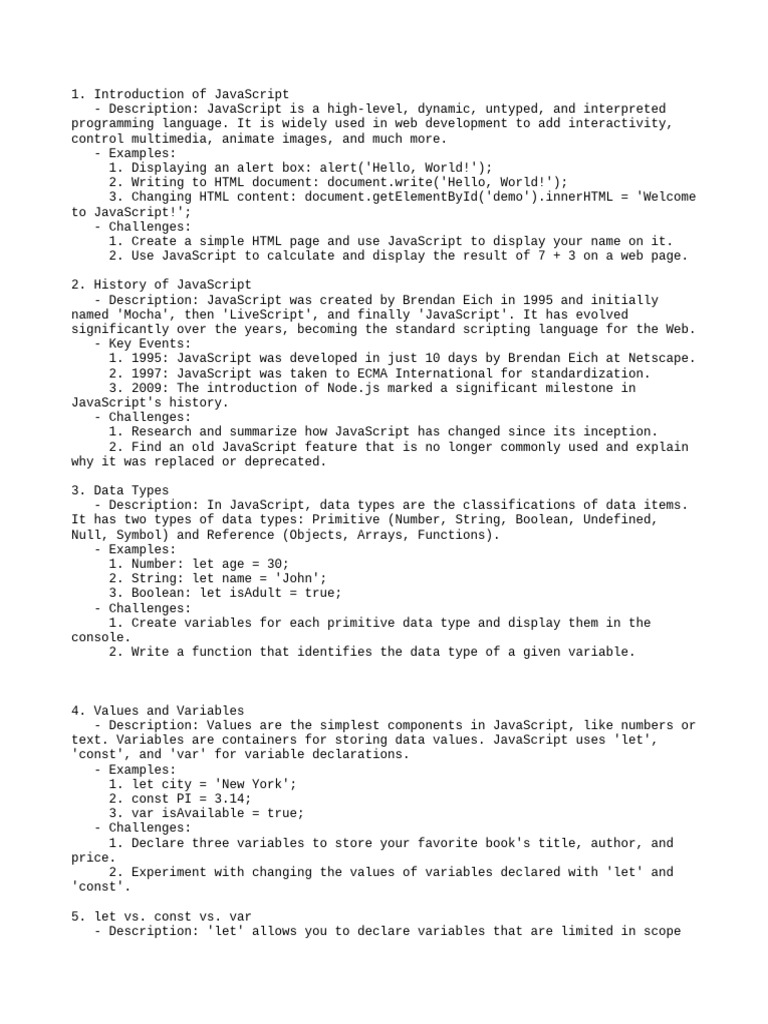 1. Introduction of JavaScript
- Description: JavaScript is a high-level, dynamic, untyped, and interpreted programming language. It is widely used in web development to add interactivity, control multimedia, animate images, and much more.
- Examples:
1. Displaying an alert box: alert('Hello, World!');
2. Writing to HTML document: document.write('Hello, World!');
3. Changing HTML content: document.getElementById('demo').innerHTML = 'Welcome to JavaScript!';
- Challenges:
1. Create a simple HTML page and use JavaScript to display your name on it.
2. Use JavaScript to calculate and display the result of 7 + 3 on a web page.

2. History of JavaScript
- Description: JavaScript was created by Brendan Eich in 1995 and initially named 'Mocha', then 'LiveScript', and finally 'JavaScript'. It has evolved significantly over the years, becoming the standard scripting language for the Web.
- Key Events:
1. 1995: JavaScript was developed in just 10 days by Brendan Eich at Netscape.
2. 1997: JavaScript was taken to ECMA International for standardization.
3. 2009: The introduction of Node.js marked a significant milestone in JavaScript's history.
- Challenges:
1. Research and summarize how JavaScript has changed since its inception.
2. Find an old JavaScript feature that is no longer commonly used and explain why it was replaced or deprecated.

3. Data Types
- Description: In JavaScript, data types are the classifications of data items. It has two types of data types: Primitive (Number, String, Boolean, Undefined, Null, Symbol) and Reference (Objects, Arrays, Functions).
- Examples:
1. Number: let age = 30;
2. String: let name = 'John';
3. Boolean: let isAdult = true;
- Challenges:
1. Create variables for each primitive data type and display them in the console.
2. Write a function that identifies the data type of a given variable.

4. Values and Variables
- Description: Values are the simplest components in JavaScript, like numbers or text. Variables are containers for storing data values. JavaScript uses 'let', 'const', and 'var' for variable declarations.
- Examples:
1. let city = 'New York';
2. const PI = 3.14;
3. var isAvailable = true;
- Challenges:
1. Declare three variables to store your favorite book's title, author, and price.
2. Experiment with changing the values of variables declared with 'let' and 'const'.

5. let vs. const vs. var
- Description: 'let' allows you to declare variables that are limited in scope